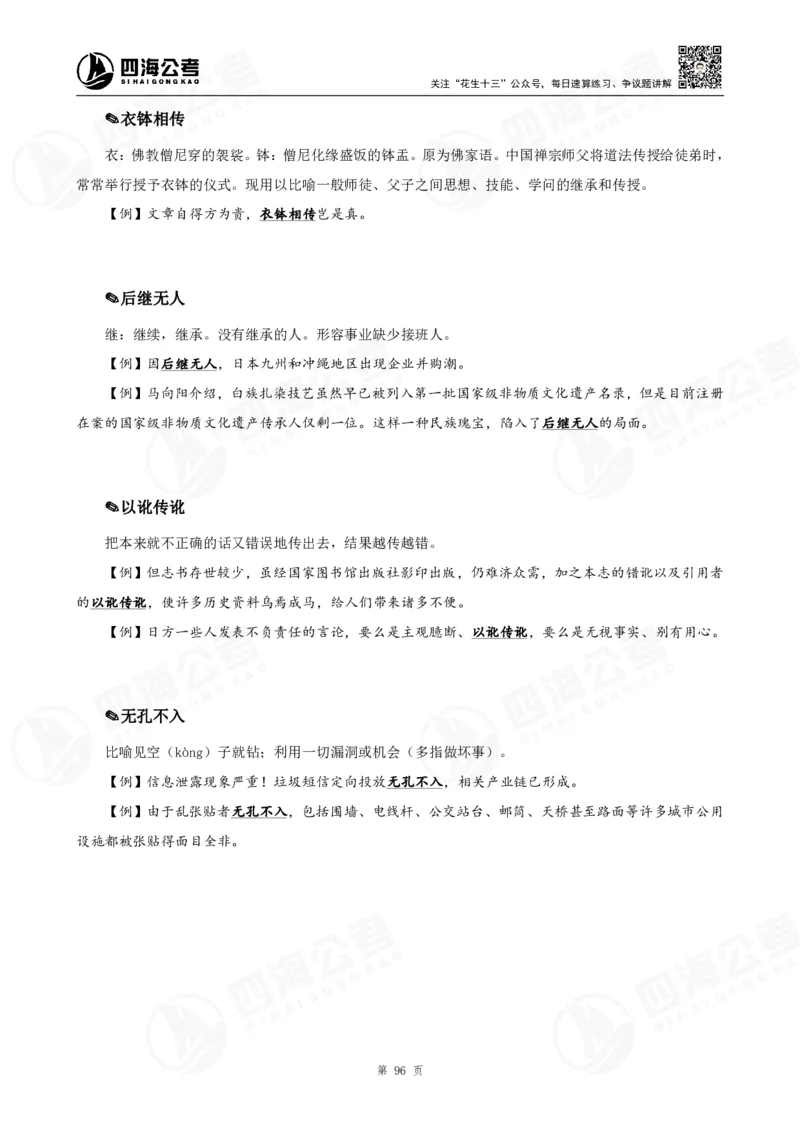 四海公考
SIHAIGONGKAO
关注“花生十三”公众号，每日速算练习、争议题讲解

✎衣钵相传

衣：佛教僧尼穿的袈裟。钵：僧尼化缘盛饭的钵盂。原为佛家语。中国禅宗师父将道法传授给徒弟时，常常举行授予衣钵的仪式。现用以比喻一般师徒、父子之间思想、技能、学问的继承和传授。

【例】文章自得方为贵，衣钵相传岂是真。

✎后继无人

继：继续，继承。没有继承的人。形容事业缺少接班人。

【例】因后继无人，日本九州和冲绳地区出现企业并购潮。

【例】马向阳介绍，白族扎染技艺虽然早已被列入第一批国家级非物质文化遗产名录，但是目前注册在案的国家级非物质文化遗产传承人仅剩一位。这样一种民族瑰宝，陷入了后继无人的局面。

✎以讹传讹

把本来就不正确的话又错误地传出去，结果越传越错。

【例】但志书存世较少，虽经国家图书馆出版社影印出版，仍难济众需，加之本志的错讹以及引用者的以讹传讹，使许多历史资料乌焉成马，给人们带来诸多不便。

【例】日方一些人发表不负责任的言论，要么是主观臆断、以讹传讹，要么是无视事实、别有用心。

✎无孔不入

比喻见空（kòng）子就钻；利用一切漏洞或机会（多指做坏事）。

【例】信息泄露现象严重！垃圾短信定向投放无孔不入，相关产业链已形成。

【例】由于乱张贴者无孔不入，包括围墙、电线杆、公交站台、邮筒、天桥甚至路面等许多城市公用设施都被张贴得面目全非。

第 96 页